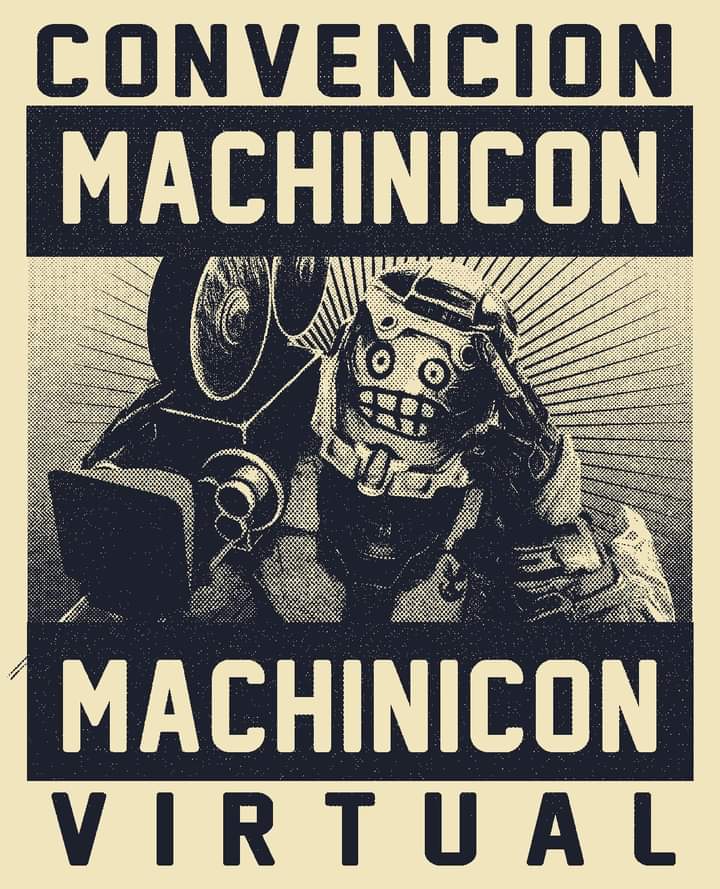 CONVENCION
MACHINICON

MACHINICON
VIRTUAL